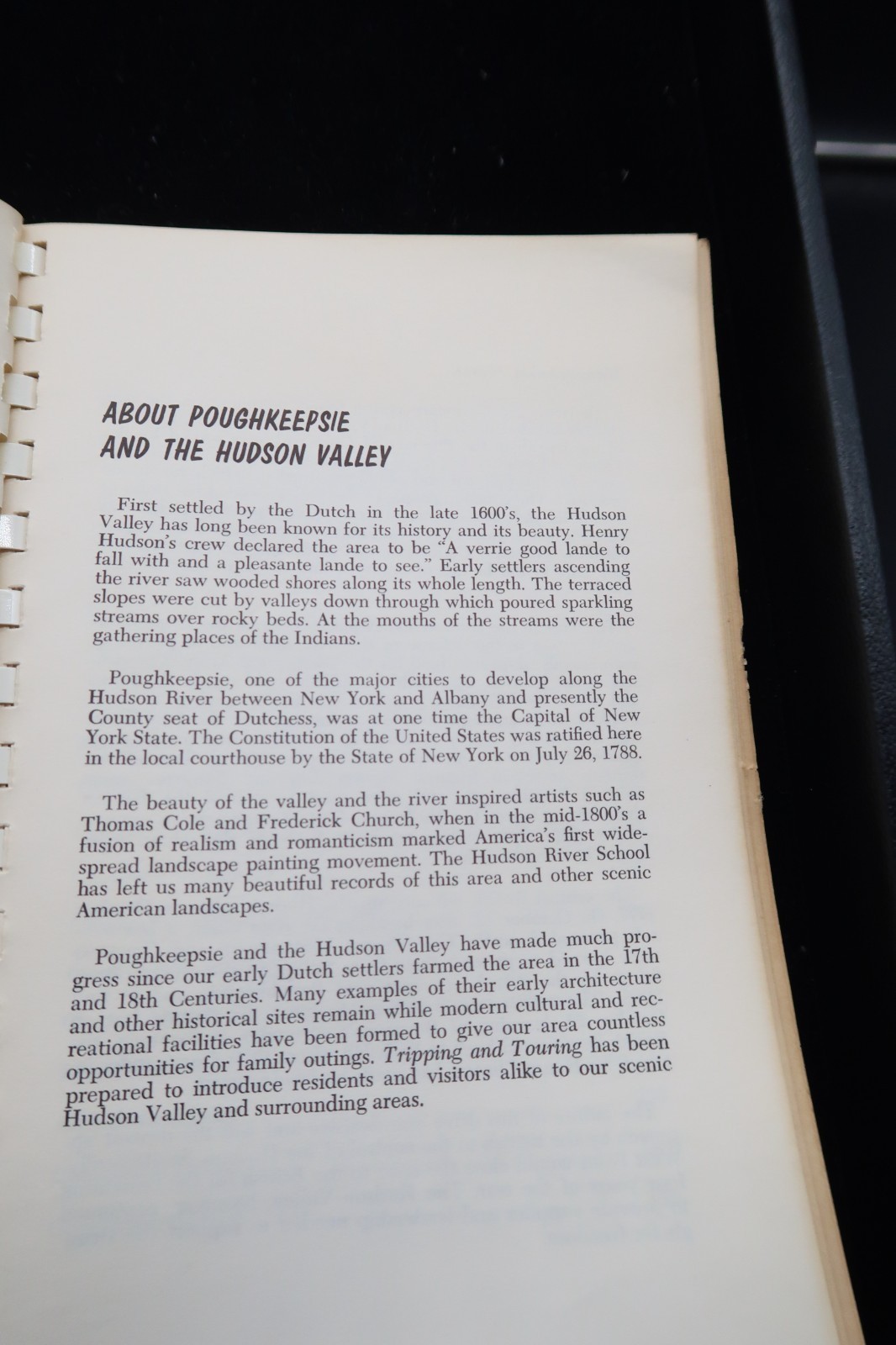 ABOUT POUGHKEEPSIE AND THE HUDSON VALLEY

First settled by the Dutch in the late 1600's, the Hudson Valley has long been known for its history and its beauty. Henry Hudson's crew declared the area to be "A verrie good lande to fall with and a pleasante lande to see." Early settlers ascending the river saw wooded shores along its whole length. The terraced slopes were cut by valleys down through which poured sparkling streams over rocky beds. At the mouths of the streams were the gathering places of the Indians.

Poughkeepsie, one of the major cities to develop along the Hudson River between New York and Albany and presently the County seat of Dutchess, was at one time the Capital of New York State. The Constitution of the United States was ratified here in the local courthouse by the State of New York on July 26, 1788.

The beauty of the valley and the river inspired artists such as Thomas Cole and Frederick Church, when in the mid-1800's a fusion of realism and romanticism marked America's first widespread landscape painting movement. The Hudson River School has left us many beautiful records of this area and other scenic American landscapes.

Poughkeepsie and the Hudson Valley have made much progress since our early Dutch settlers farmed the area in the 17th and 18th Centuries. Many examples of their early architecture and other historical sites remain while modern cultural and recreational facilities have been formed to give our area countless opportunities for family outings. Tripping and Touring has been prepared to introduce residents and visitors alike to our scenic Hudson Valley and surrounding areas.